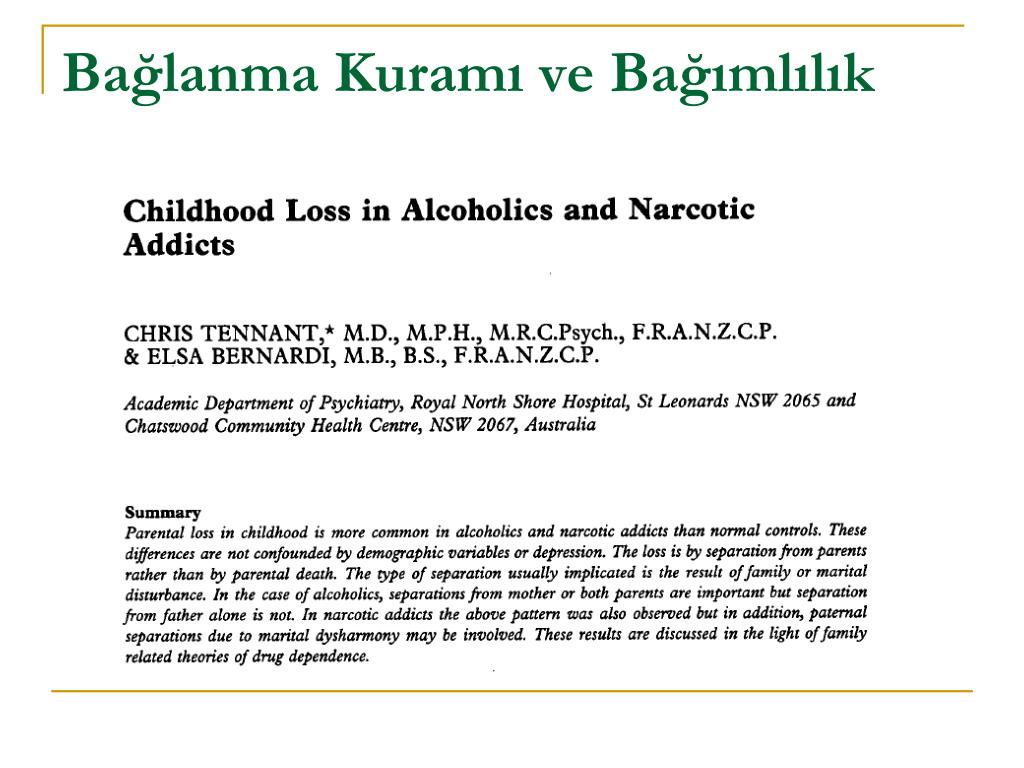 Bağlanma Kuramı ve Bağımlılık

Childhood Loss in Alcoholics and Narcotic Addicts

CHRIS TENNANT,* M.D., M.P.H., M.R.C.Psych., F.R.A.N.Z.C.P. & ELSA BERNARDI, M.B., B.S., F.R.A.N.Z.C.P.

Academic Department of Psychiatry, Royal North Shore Hospital, St Leonards NSW 2065 and Chatswood Community Health Centre, NSW 2067, Australia

Summary
Parental loss in childhood is more common in alcoholics and narcotic addicts than normal controls. These differences are not confounded by demographic variables or depression. The loss is by separation from parents rather than by parental death. The type of separation usually implicated is the result of family or marital disturbance. In the case of alcoholics, separations from mother or both parents are important but separation from father alone is not. In narcotic addicts the above pattern was also observed but in addition, paternal separations due to marital dysharmony may be involved. These results are discussed in the light of family related theories of drug dependence.